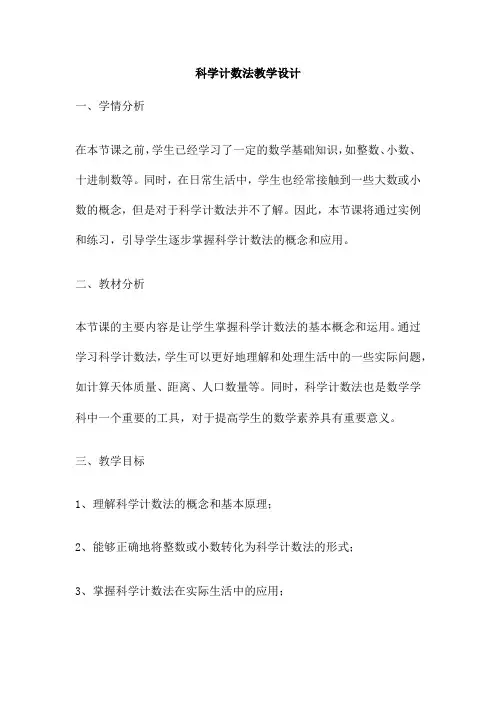 科学计数法教学设计

一、学情分析

在本节课之前，学生已经学习了一定的数学基础知识，如整数、小数、十进制数等。同时，在日常生活中，学生也经常接触到一些大数或小数的概念，但是对于科学计数法并不了解。因此，本节课将通过实例和练习，引导学生逐步掌握科学计数法的概念和应用。

二、教材分析

本节课的主要内容是让学生掌握科学计数法的基本概念和运用。通过学习科学计数法，学生可以更好地理解和处理生活中的一些实际问题，如计算天体质量、距离、人口数量等。同时，科学计数法也是数学学科中一个重要的工具，对于提高学生的数学素养具有重要意义。

三、教学目标

1、理解科学计数法的概念和基本原理；

2、能够正确地将整数或小数转化为科学计数法的形式；

3、掌握科学计数法在实际生活中的应用；